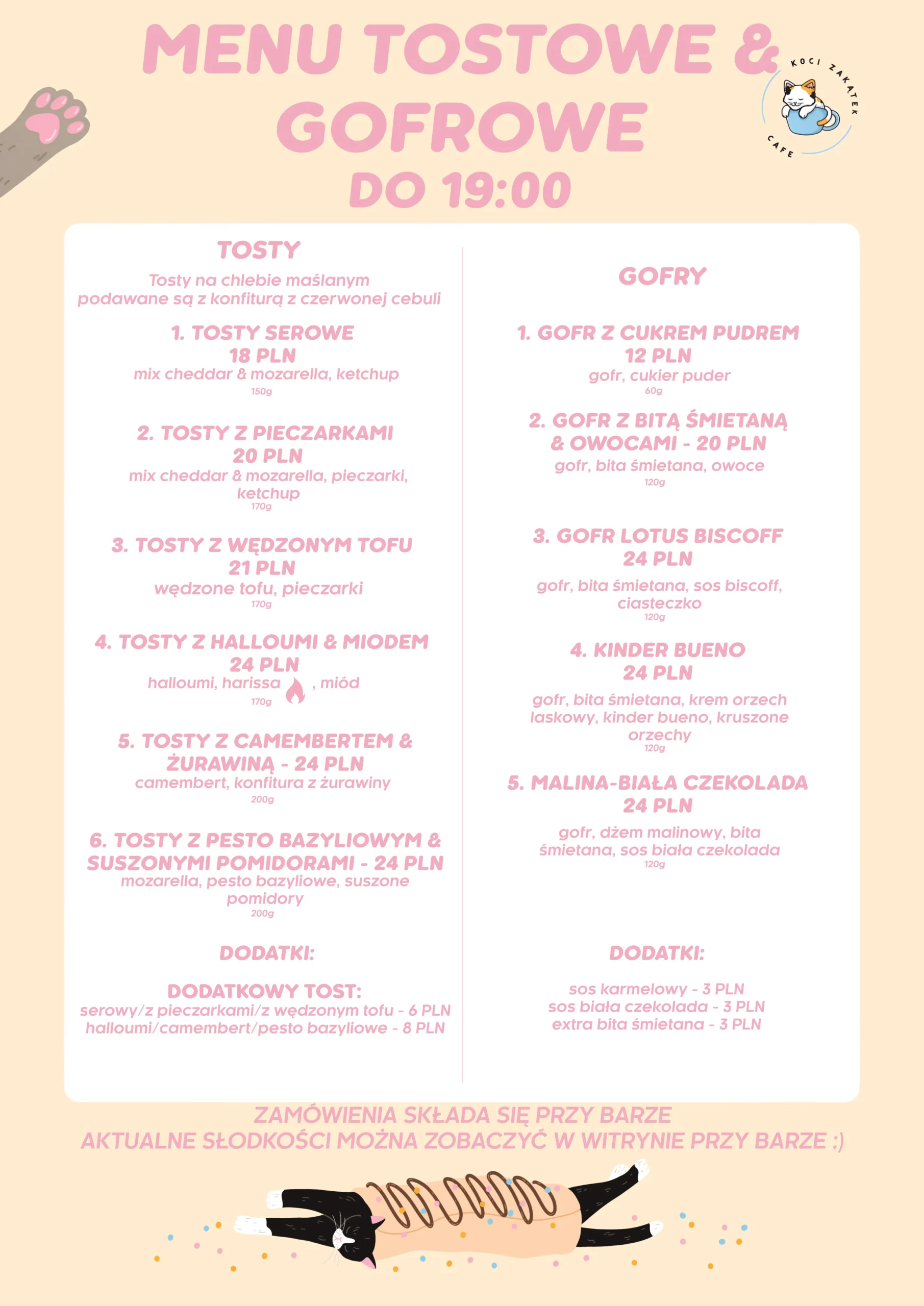 MENU TOSTOWE & GOFROWE
DO 19:00

KOCI ZAKĄTEK
CAFE

TOSTY

Tosty na chlebie maślanym podawane są z konfiturą z czerwonej cebuli

1. TOSTY SEROWE
18 PLN
mix cheddar & mozarella, ketchup
150g

2. TOSTY Z PIECZARKAMI
20 PLN
mix cheddar & mozarella, pieczarki, ketchup
170g

3. TOSTY Z WĘDZONYM TOFU
21 PLN
wędzone tofu, pieczarki
170g

4. TOSTY Z HALLOUMI & MIODEM
24 PLN
halloumi, harissa , miód
170g

5. TOSTY Z CAMEMBERTEM & ŻURAWINĄ - 24 PLN
camembert, konfitura z żurawiny
200g

6. TOSTY Z PESTO BAZYLIOWYM & SUSZONYMI POMIDORAMI - 24 PLN
mozarella, pesto bazyliowe, suszone pomidory
200g

DODATKI:

DODATKOWY TOST:
serowy/z pieczarkami/z wędzonym tofu - 6 PLN
halloumi/camembert/pesto bazyliowe - 8 PLN

GOFRY

1. GOFR Z CUKREM PUDREM
12 PLN
gofr, cukier puder
60g

2. GOFR Z BITĄ ŚMIETANĄ & OWOCAMI - 20 PLN
gofr, bita śmietana, owoce
120g

3. GOFR LOTUS BISCOFF
24 PLN
gofr, bita śmietana, sos biscoff, ciasteczko
120g

4. KINDER BUENO
24 PLN
gofr, bita śmietana, krem orzech laskowy, kinder bueno, kruszone orzechy
120g

5. MALINA-BIAŁA CZEKOLADA
24 PLN
gofr, dżem malinowy, bita śmietana, sos biała czekolada
120g

DODATKI:

sos karmelowy - 3 PLN
sos biała czekolada - 3 PLN
extra bita śmietana - 3 PLN

ZAMÓWIENIA SKŁADA SIĘ PRZY BARZE
AKTUALNE SŁODKOŚCI MOŻNA ZOBACZYĆ W WITRYNIE PRZY BARZE :)